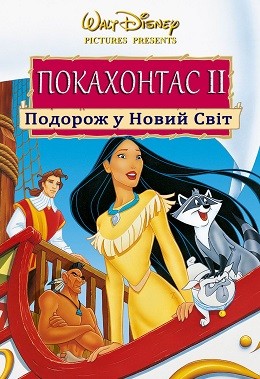 Walt Disney
PICTURES PRESENTS

ПОКАХОНТАС II

Подорож у Новий Світ